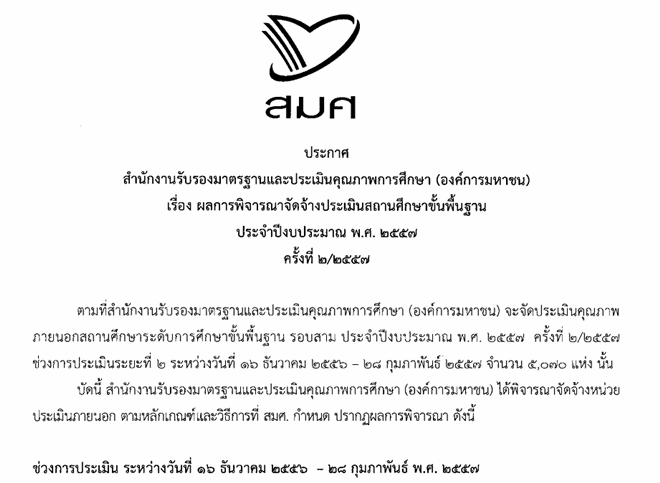 สมศ

ประกาศ
สำนักงานรับรองมาตรฐานและประเมินคุณภาพการศึกษา (องค์การมหาชน)
เรื่อง ผลการพิจารณาจัดจ้างประเมินสถานศึกษาขั้นพื้นฐาน
ประจำปีงบประมาณ พ.ศ. ๒๕๕๗
ครั้งที่ ๒/๒๕๕๗

ตามที่สำนักงานรับรองมาตรฐานและประเมินคุณภาพการศึกษา (องค์การมหาชน) จะจัดประเมินคุณภาพภายนอกสถานศึกษาระดับการศึกษาขั้นพื้นฐาน รอบสาม ประจำปีงบประมาณ พ.ศ. ๒๕๕๗ ครั้งที่ ๒/๒๕๕๗ ช่วงการประเมินระยะที่ ๒ ระหว่างวันที่ ๑๖ ธันวาคม ๒๕๕๖ – ๒๘ กุมภาพันธ์ ๒๕๕๗ จำนวน ๕,๐๗๐ แห่ง นั้น

บัดนี้ สำนักงานรับรองมาตรฐานและประเมินคุณภาพการศึกษา (องค์การมหาชน) ได้พิจารณาจัดจ้างหน่วยประเมินภายนอก ตามหลักเกณฑ์และวิธีการที่ สมศ. กำหนด ปรากฏผลการพิจารณา ดังนี้

ช่วงการประเมิน ระหว่างวันที่ ๑๖ ธันวาคม ๒๕๕๖ – ๒๘ กุมภาพันธ์ พ.ศ. ๒๕๕๗